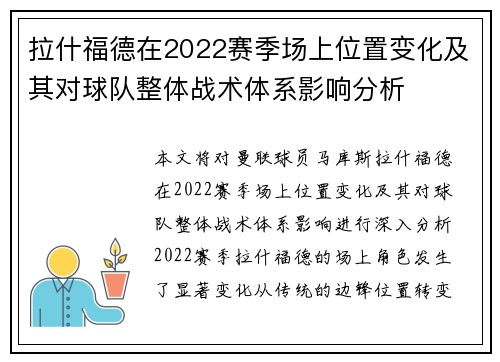 拉什福德在2022赛季场上位置变化及其对球队整体战术体系影响分析

本文将对曼联球员马库斯拉什福德在2022赛季场上位置变化及其对球队整体战术体系影响进行深入分析2022赛季拉什福德的场上角色发生了显著变化从传统的边锋位置转变